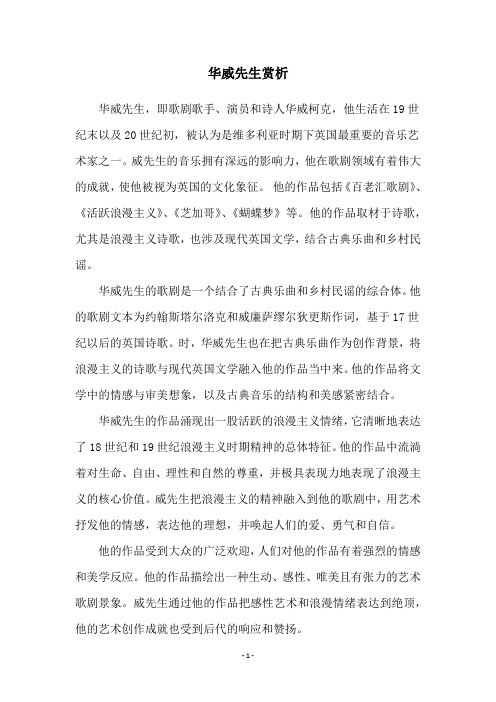 华威先生赏析

华威先生，即歌剧歌手、演员和诗人华威柯克，他生活在19世纪末以及20世纪初，被认为是维多利亚时期下英国最重要的音乐艺术家之一。威先生的音乐拥有深远的影响力，他在歌剧领域有着伟大的成就，使他被视为英国的文化象征。 他的作品包括《百老汇歌剧》、《活跃浪漫主义》、《芝加哥》、《蝴蝶梦》等。他的作品取材于诗歌，尤其是浪漫主义诗歌，也涉及现代英国文学，结合古典乐曲和乡村民谣。

华威先生的歌剧是一个结合了古典乐曲和乡村民谣的综合体。他的歌剧文本为约翰斯塔尔洛克和威廉萨缪尔狄更斯作词，基于17世纪以后的英国诗歌。时，华威先生也在把古典乐曲作为创作背景，将浪漫主义的诗歌与现代英国文学融入他的作品当中来。他的作品将文学中的情感与审美想象，以及古典音乐的结构和美感紧密结合。

华威先生的作品涌现出一股活跃的浪漫主义情绪，它清晰地表达了18世纪和19世纪浪漫主义时期精神的总体特征。他的作品中流淌着对生命、自由、理性和自然的尊重，并极具表现力地表现了浪漫主义的核心价值。威先生把浪漫主义的精神融入到他的歌剧中，用艺术抒发他的情感，表达他的理想，并唤起人们的爱、勇气和自信。

他的作品受到大众的广泛欢迎，人们对他的作品有着强烈的情感和美学反应。他的作品描绘出一种生动、感性、唯美且有张力的艺术歌剧景象。威先生通过他的作品把感性艺术和浪漫情绪表达到绝顶，他的艺术创作成就也受到后代的响应和赞扬。

- 1 -